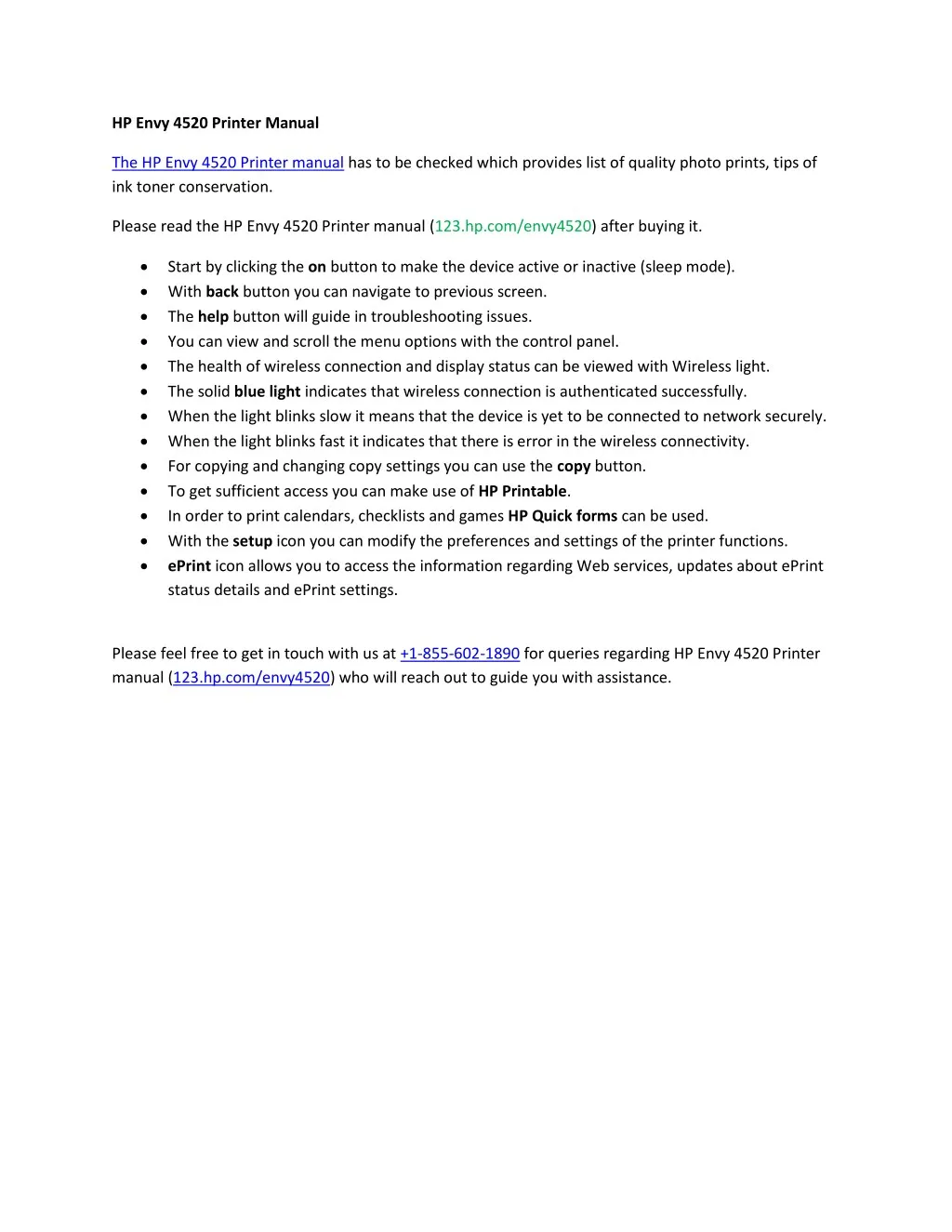 HP Envy 4520 Printer Manual

The HP Envy 4520 Printer manual has to be checked which provides list of quality photo prints, tips of ink toner conservation.

Please read the HP Envy 4520 Printer manual (123.hp.com/envy4520) after buying it.

• Start by clicking the on button to make the device active or inactive (sleep mode).
• With back button you can navigate to previous screen.
• The help button will guide in troubleshooting issues.
• You can view and scroll the menu options with the control panel.
• The health of wireless connection and display status can be viewed with Wireless light.
• The solid blue light indicates that wireless connection is authenticated successfully.
• When the light blinks slow it means that the device is yet to be connected to network securely.
• When the light blinks fast it indicates that there is error in the wireless connectivity.
• For copying and changing copy settings you can use the copy button.
• To get sufficient access you can make use of HP Printable.
• In order to print calendars, checklists and games HP Quick forms can be used.
• With the setup icon you can modify the preferences and settings of the printer functions.
• ePrint icon allows you to access the information regarding Web services, updates about ePrint status details and ePrint settings.

Please feel free to get in touch with us at +1-855-602-1890 for queries regarding HP Envy 4520 Printer manual (123.hp.com/envy4520) who will reach out to guide you with assistance.